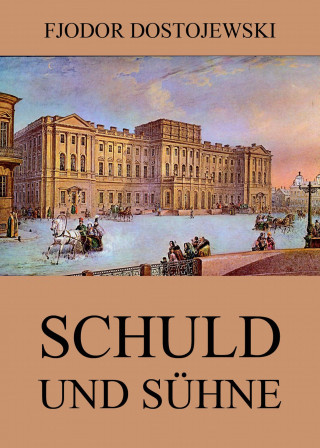 FJODOR DOSTOJEWSKI

SCHULD
UND SÜHNE